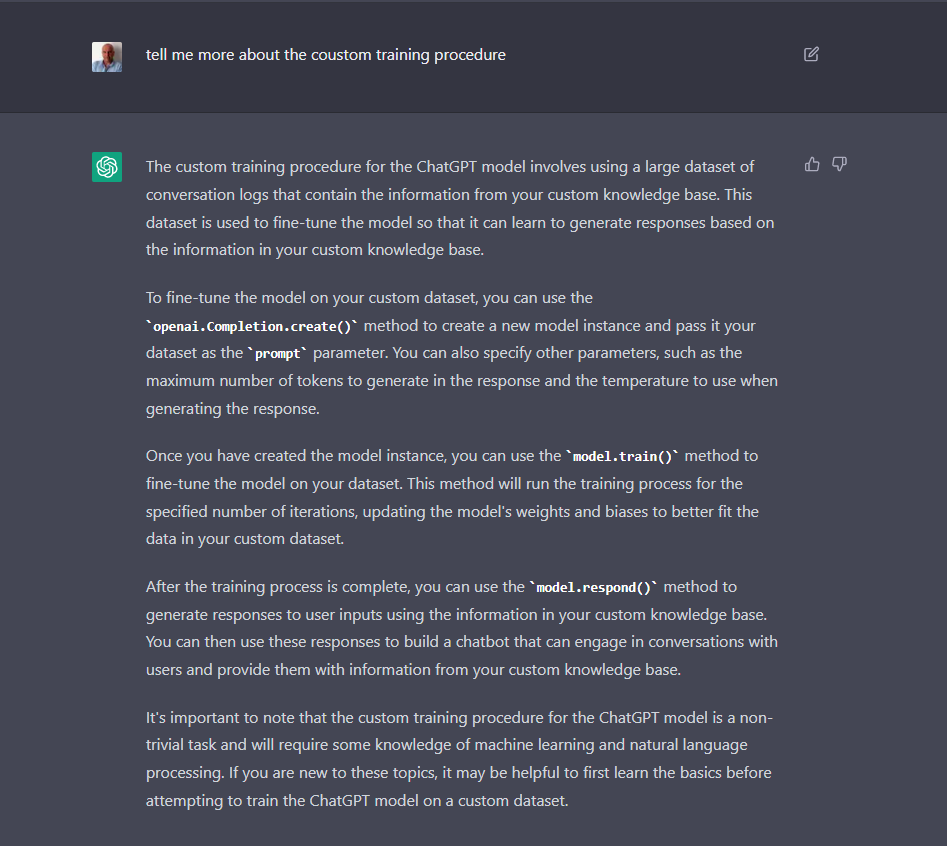 tell me more about the coustom training procedure

The custom training procedure for the ChatGPT model involves using a large dataset of conversation logs that contain the information from your custom knowledge base. This dataset is used to fine-tune the model so that it can learn to generate responses based on the information in your custom knowledge base.

To fine-tune the model on your custom dataset, you can use the `openai.Completion.create()` method to create a new model instance and pass it your dataset as the `prompt` parameter. You can also specify other parameters, such as the maximum number of tokens to generate in the response and the temperature to use when generating the response.

Once you have created the model instance, you can use the `model.train()` method to fine-tune the model on your dataset. This method will run the training process for the specified number of iterations, updating the model's weights and biases to better fit the data in your custom dataset.

After the training process is complete, you can use the `model.respond()` method to generate responses to user inputs using the information in your custom knowledge base. You can then use these responses to build a chatbot that can engage in conversations with users and provide them with information from your custom knowledge base.

It's important to note that the custom training procedure for the ChatGPT model is a non-trivial task and will require some knowledge of machine learning and natural language processing. If you are new to these topics, it may be helpful to first learn the basics before attempting to train the ChatGPT model on a custom dataset.